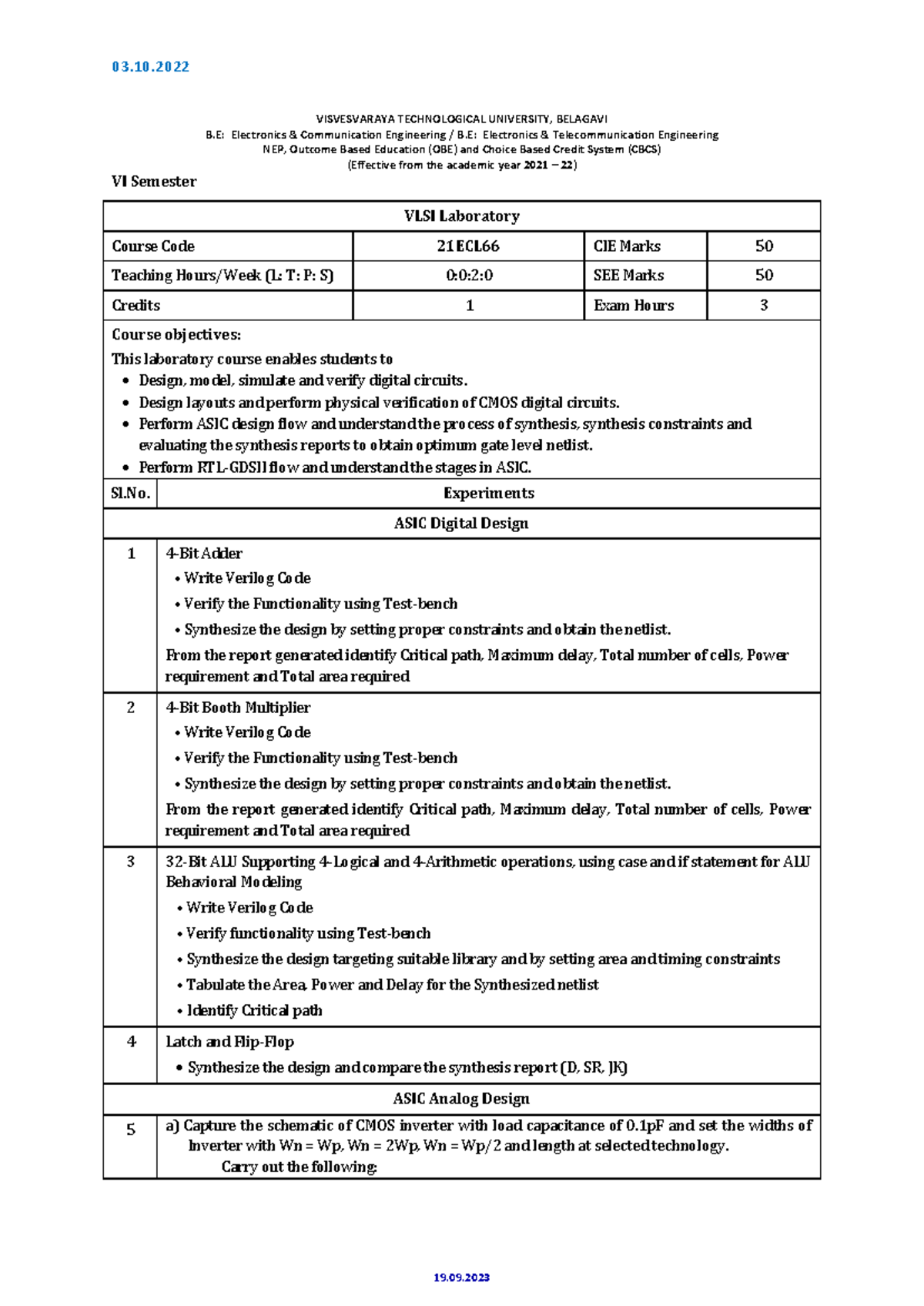 03.10.2022

VISVESVARAYA TECHNOLOGICAL UNIVERSITY, BELAGAVI
B.E: Electronics & Communication Engineering / B.E: Electronics & Telecommunication Engineering
NEP, Outcome Based Education (OBE) and Choice Based Credit System (CBCS)
(Effective from the academic year 2021 – 22)

VI Semester

| VLSI Laboratory | | | |
|---|---|---|---|
| Course Code | 21ECL66 | CIE Marks | 50 |
| Teaching Hours/Week (L: T: P: S) | 0:0:2:0 | SEE Marks | 50 |
| Credits | 1 | Exam Hours | 3 |

Course objectives:
This laboratory course enables students to
• Design, model, simulate and verify digital circuits.
• Design layouts and perform physical verification of CMOS digital circuits.
• Perform ASIC design flow and understand the process of synthesis, synthesis constraints and evaluating the synthesis reports to obtain optimum gate level netlist.
• Perform RTL-GDSII flow and understand the stages in ASIC.

| Sl.No. | Experiments |
|---|---|
| | ASIC Digital Design |
| 1 | 4-Bit Adder • Write Verilog Code • Verify the Functionality using Test-bench • Synthesize the design by setting proper constraints and obtain the netlist. From the report generated identify Critical path, Maximum delay, Total number of cells, Power requirement and Total area required |
| 2 | 4-Bit Booth Multiplier • Write Verilog Code • Verify the Functionality using Test-bench • Synthesize the design by setting proper constraints and obtain the netlist. From the report generated identify Critical path, Maximum delay, Total number of cells, Power requirement and Total area required |
| 3 | 32-Bit ALU Supporting 4-Logical and 4-Arithmetic operations, using case and if statement for ALU Behavioral Modeling • Write Verilog Code • Verify functionality using Test-bench • Synthesize the design targeting suitable library and by setting area and timing constraints • Tabulate the Area, Power and Delay for the Synthesized netlist • Identify Critical path |
| 4 | Latch and Flip-Flop • Synthesize the design and compare the synthesis report (D, SR, JK) |
| | ASIC Analog Design |
| 5 | a) Capture the schematic of CMOS inverter with load capacitance of 0.1pF and set the widths of inverter with Wn = Wp, Wn = 2Wp, Wn = Wp/2 and length at selected technology. Carry out the following: |

19.09.2023